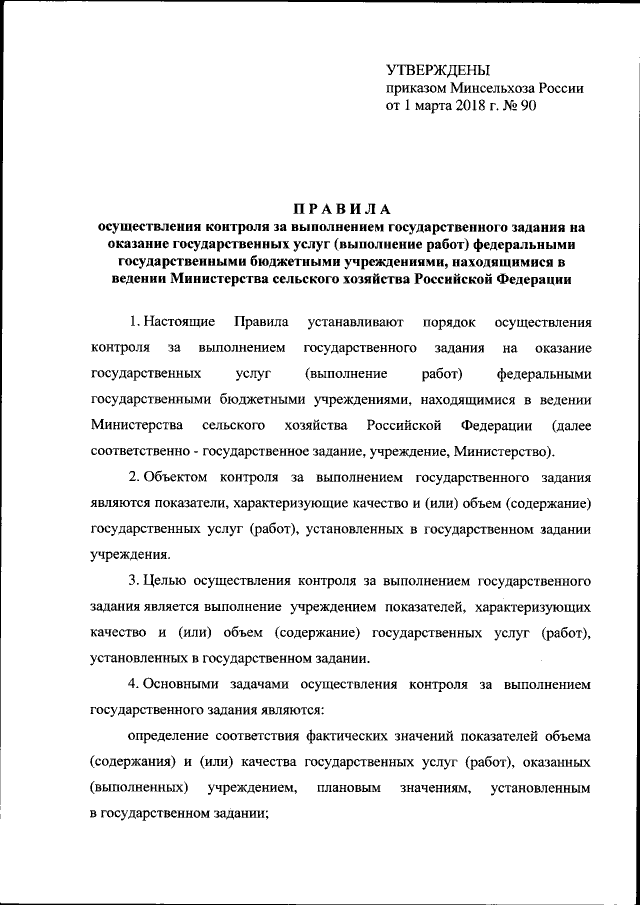 УТВЕРЖДЕНЫ
приказом Минсельхоза России
от 1 марта 2018 г. № 90

ПРАВИЛА
осуществления контроля за выполнением государственного задания на оказание государственных услуг (выполнение работ) федеральными государственными бюджетными учреждениями, находящимися в ведении Министерства сельского хозяйства Российской Федерации

1. Настоящие Правила устанавливают порядок осуществления контроля за выполнением государственного задания на оказание государственных услуг (выполнение работ) федеральными государственными бюджетными учреждениями, находящимися в ведении Министерства сельского хозяйства Российской Федерации (далее соответственно - государственное задание, учреждение, Министерство).

2. Объектом контроля за выполнением государственного задания являются показатели, характеризующие качество и (или) объем (содержание) государственных услуг (работ), установленных в государственном задании учреждения.

3. Целью осуществления контроля за выполнением государственного задания является выполнение учреждением показателей, характеризующих качество и (или) объем (содержание) государственных услуг (работ), установленных в государственном задании.

4. Основными задачами осуществления контроля за выполнением государственного задания являются:

определение соответствия фактических значений показателей объема (содержания) и (или) качества государственных услуг (работ), оказанных (выполненных) учреждением, плановым значениям, установленным в государственном задании;